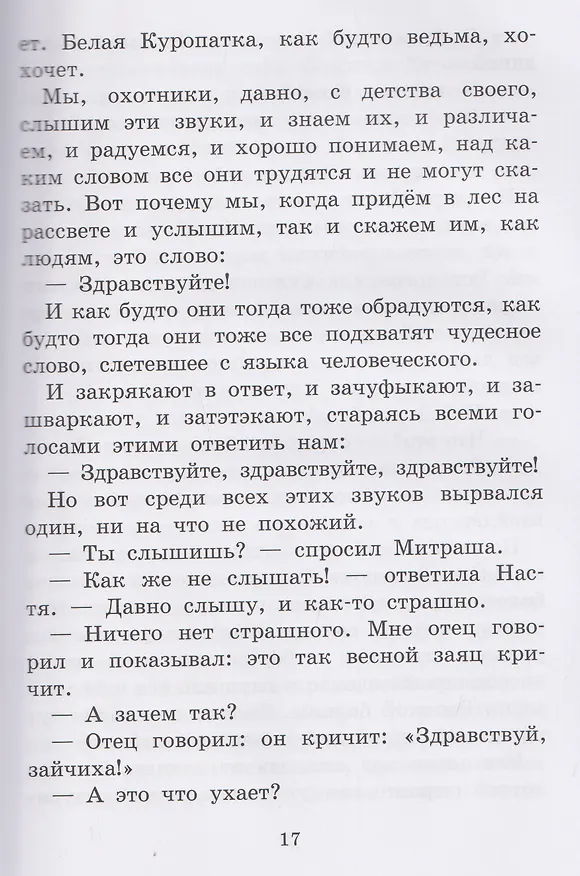 ет. Белая Куропатка, как будто ведьма, хохочет.

Мы, охотники, давно, с детства своего, слышим эти звуки, и знаем их, и различаем, и радуемся, и хорошо понимаем, над каким словом все они трудятся и не могут сказать. Вот почему мы, когда придём в лес на рассвете и услышим, так и скажем им, как людям, это слово:

— Здравствуйте!

И как будто они тогда тоже обрадуются, как будто тогда они тоже все подхватят чудесное слово, слетевшее с языка человеческого.

И закрякают в ответ, и зачуфыкают, и зашваркают, и затэтэкают, стараясь всеми голосами этими ответить нам:

— Здравствуйте, здравствуйте, здравствуйте!

Но вот среди всех этих звуков вырвался один, ни на что не похожий.

— Ты слышишь? — спросил Митраша.

— Как же не слышать! — ответила Настя. — Давно слышу, и как-то страшно.

— Ничего нет страшного. Мне отец говорил и показывал: это так весной заяц кричит.

— А зачем так?

— Отец говорил: он кричит: «Здравствуй, зайчиха!»

— А это что ухает?

17